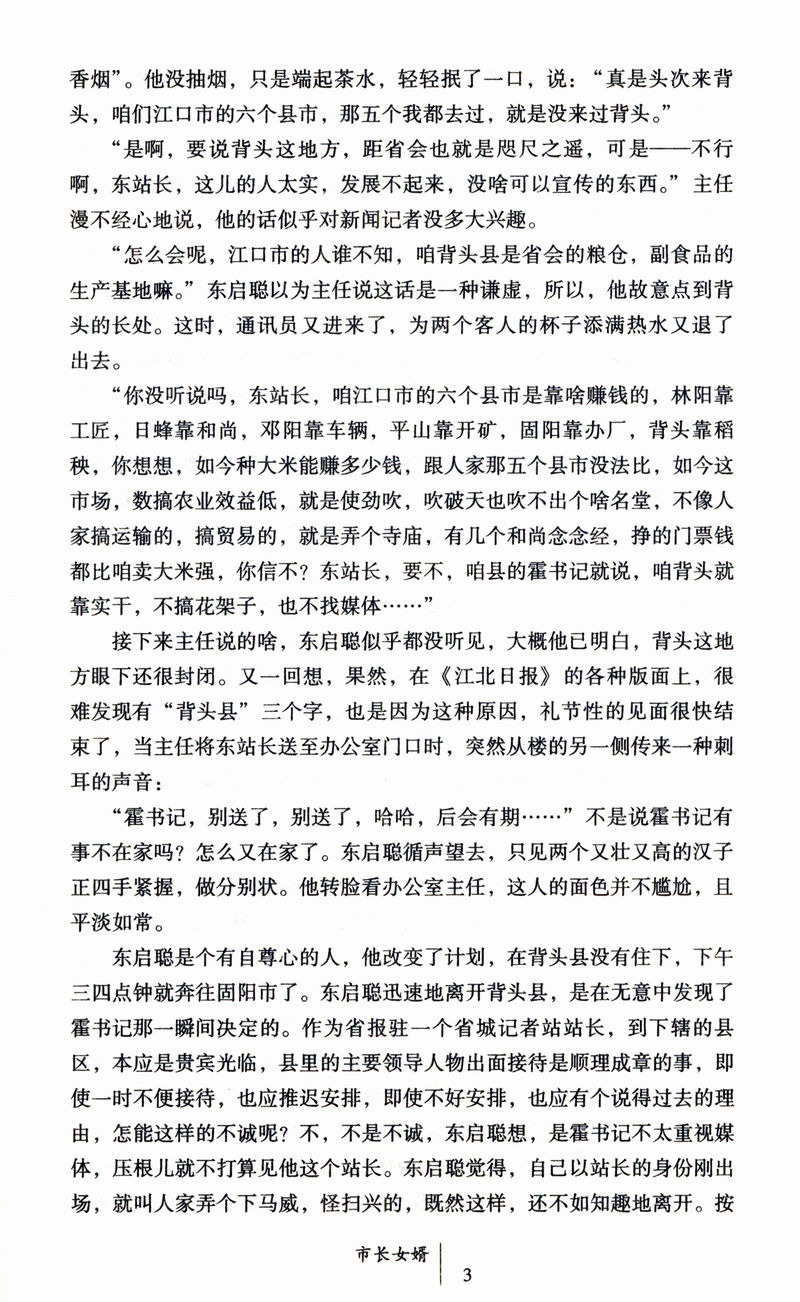 香烟”。他没抽烟，只是端起茶水，轻轻抿了一口，说：“真是头次来背头，咱们江口市的六个县市，那五个我都去过，就是没来过背头。”

“是啊，要说背头这地方，距省会也就是咫尺之遥，可是——不行啊，东站长，这儿的人太实，发展不起来，没啥可以宣传的东西。”主任漫不经心地说，他的话似乎对新闻记者没多大兴趣。

“怎么会呢，江口市的人谁不知，咱背头县是省会的粮仓，副食品的生产基地嘛。”东启聪以为主任说这话是一种谦虚，所以，他故意点到背头的长处。这时，通讯员又进来了，为两个客人的杯子添满热水又退了出去。

“你没听说吗，东站长，咱江口市的六个县市是靠啥赚钱的，林阳靠工匠，日蜂靠和尚，邓阳靠车辆，平山靠开矿，固阳靠办厂，背头靠稻秧，你想想，如今种大米能赚多少钱，跟人家那五个县市没法比，如今这市场，数搞农业效益低，就是使劲吹，吹破天也吹不出个啥名堂，不像人家搞运输的，搞贸易的，就是弄个寺庙，有几个和尚念念经，挣的门票钱都比咱卖大米强，你信不？东站长，要不，咱县的霍书记就说，咱背头就靠实干，不搞花架子，也不找媒体……”

接下来主任说的啥，东启聪似乎都没听见，大概他已明白，背头这地方眼下还很封闭。又一回想，果然，在《江北日报》的各种版面上，很难发现有“背头县”三个字，也是因为这种原因，礼节性的见面很快结束了，当主任将东站长送至办公室门口时，突然从楼的另一侧传来一种刺耳的声音：

“霍书记，别送了，别送了，哈哈，后会有期……”不是说霍书记有事不在家吗？怎么又在家了。东启聪循声望去，只见两个又壮又高的汉子正四手紧握，做分别状。他转脸看办公室主任，这人的面色并不尴尬，且平淡如常。

东启聪是个有自尊心的人，他改变了计划，在背头县没有住下，下午三四点钟就奔往固阳市了。东启聪迅速地离开背头县，是在无意中发现了霍书记那一瞬间决定的。作为省报驻一个省城记者站站长，到下辖的县区，本应是贵宾光临，县里的主要领导人物出面接待是顺理成章的事，即使一时不便接待，也应推迟安排，即使不好安排，也应有个说得过去的理由，怎能这样的不诚呢？不，不是不诚，东启聪想，是霍书记不太重视媒体，压根儿就不打算见他这个站长。东启聪觉得，自己以站长的身份刚出场，就叫人家弄个下马威，怪扫兴的，既然这样，还不如知趣地离开。按

市长女婿 3